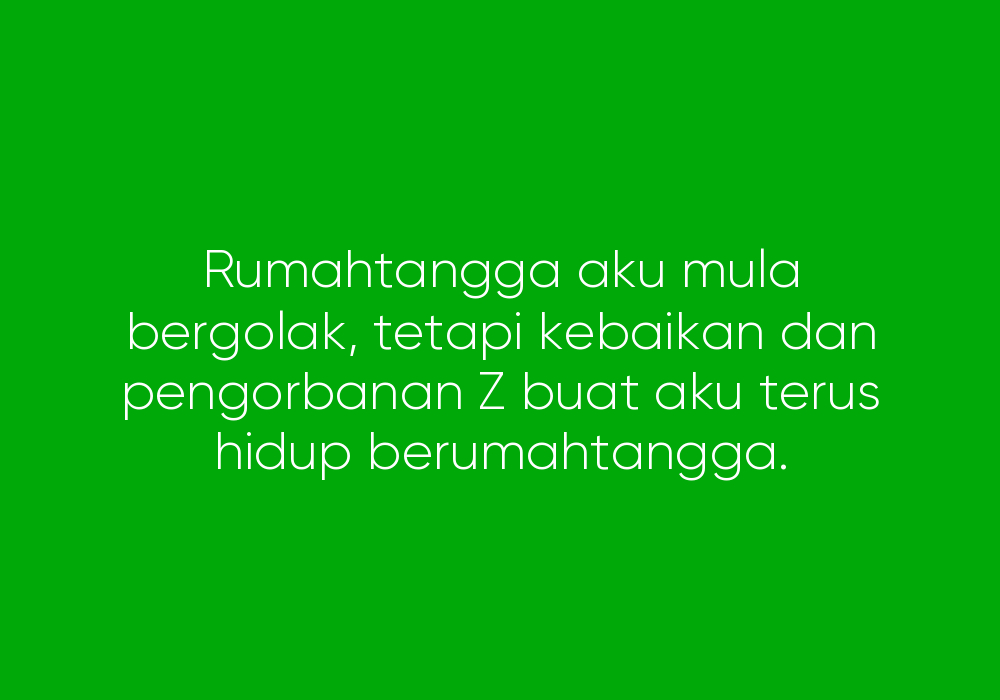 Rumahtangga aku mula bergolak, tetapi kebaikan dan pengorbanan Z buat aku terus hidup berumahtangga.